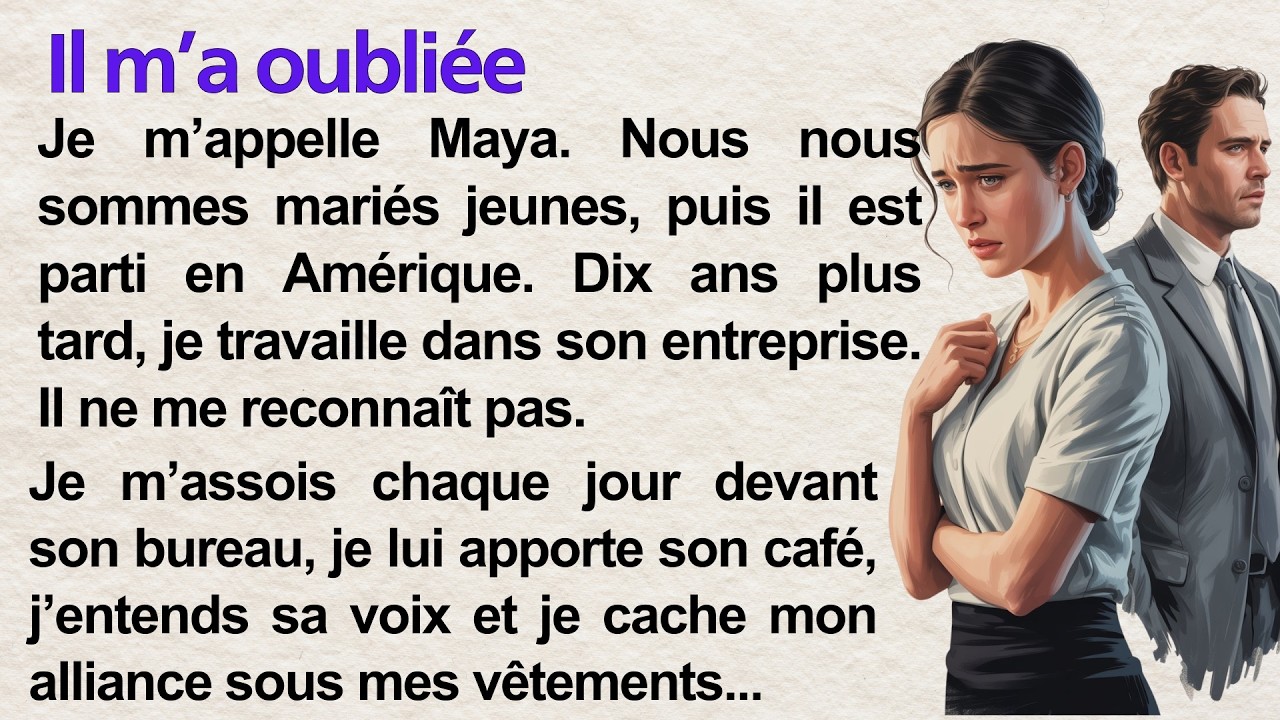 Il m’a oubliée

Je m’appelle Maya. Nous nous sommes mariés jeunes, puis il est parti en Amérique. Dix ans plus tard, je travaille dans son entreprise. Il ne me reconnaît pas.

Je m’assois chaque jour devant son bureau, je lui apporte son café, j’entends sa voix et je cache mon alliance sous mes vêtements...